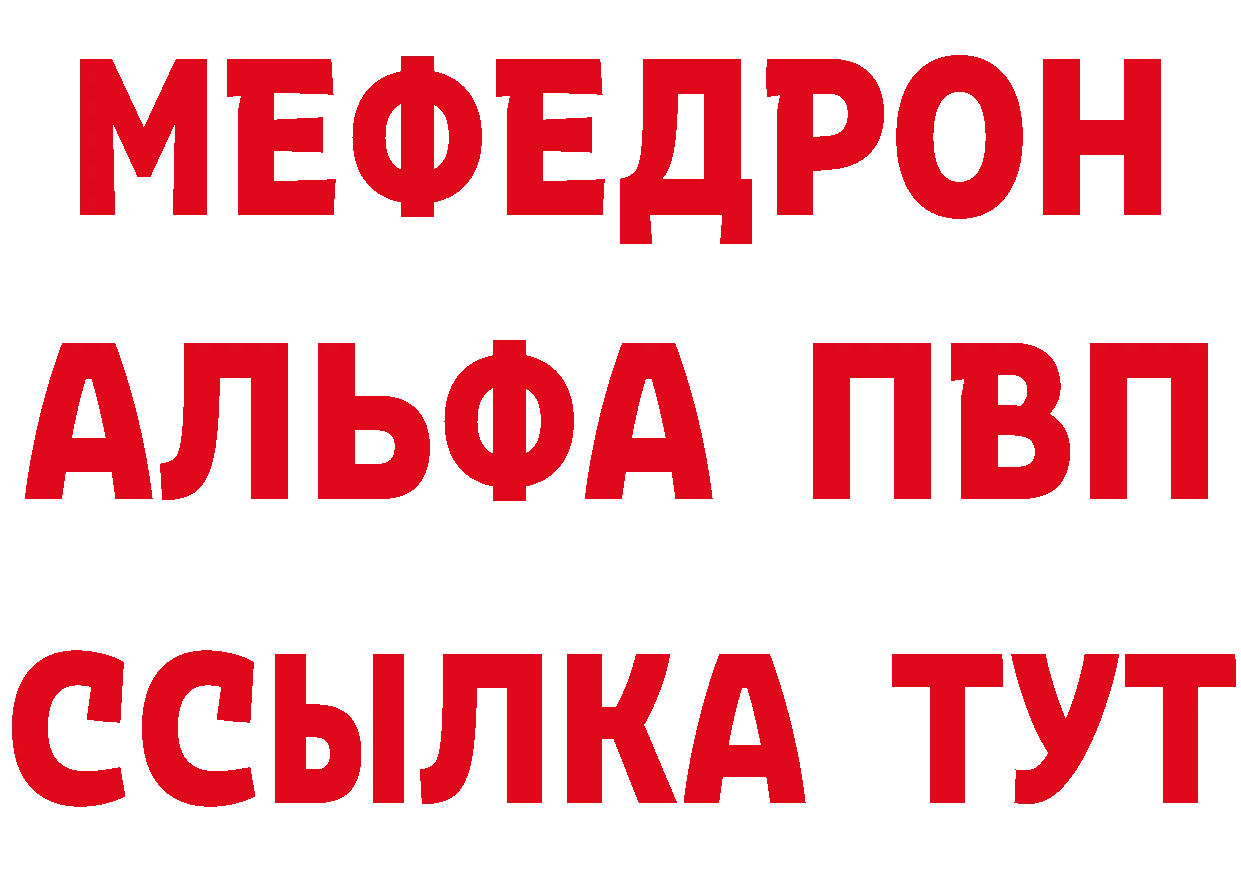 МЕФЕДРОН
АЛЬФА ПВП
ССЫЛКА ТУТ